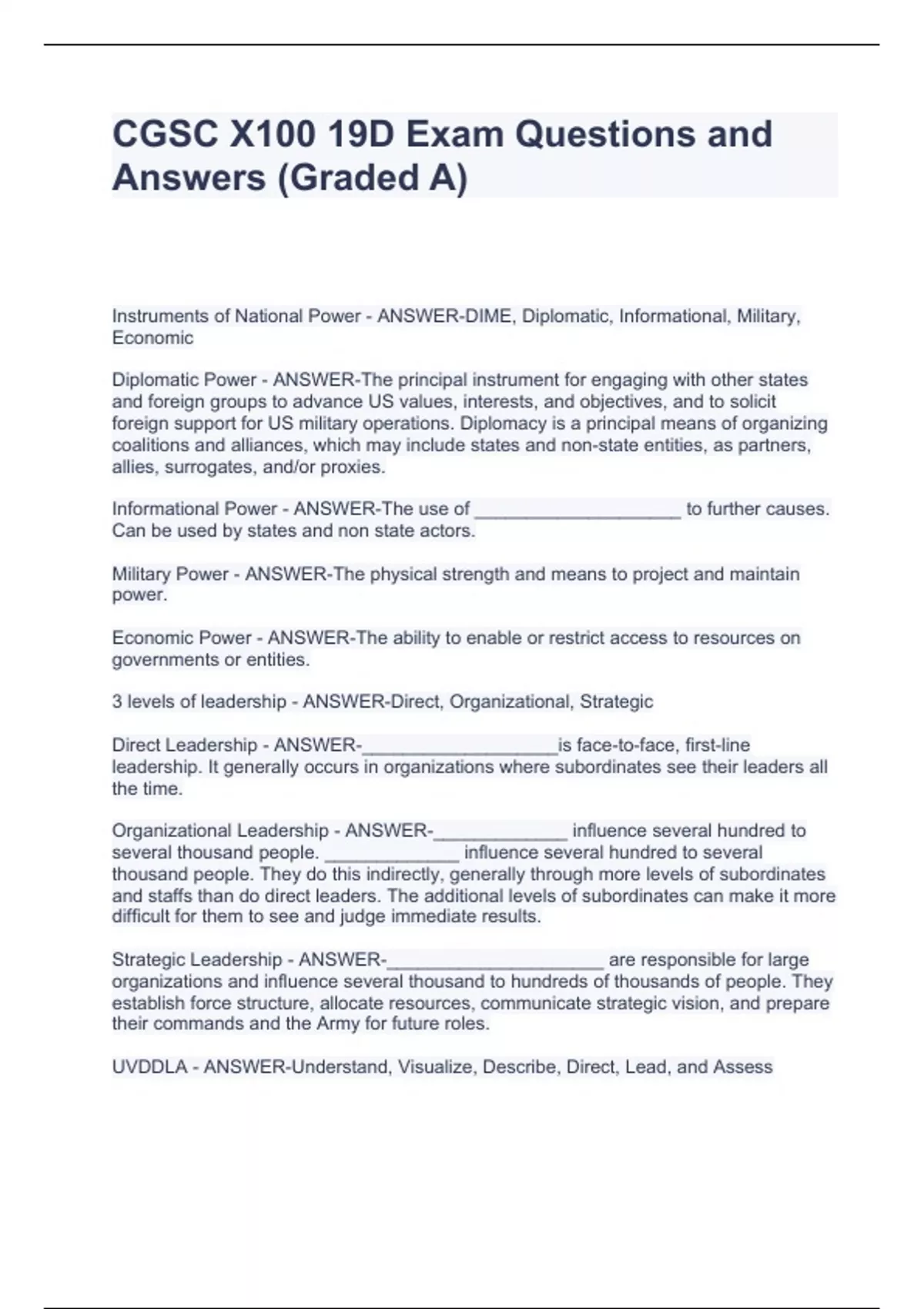 CGSC X100 19D Exam Questions and Answers (Graded A)

Instruments of National Power - ANSWER-DIME, Diplomatic, Informational, Military, Economic

Diplomatic Power - ANSWER-The principal instrument for engaging with other states and foreign groups to advance US values, interests, and objectives, and to solicit foreign support for US military operations. Diplomacy is a principal means of organizing coalitions and alliances, which may include states and non-state entities, as partners, allies, surrogates, and/or proxies.

Informational Power - ANSWER-The use of ____________________ to further causes. Can be used by states and non state actors.

Military Power - ANSWER-The physical strength and means to project and maintain power.

Economic Power - ANSWER-The ability to enable or restrict access to resources on governments or entities.

3 levels of leadership - ANSWER-Direct, Organizational, Strategic

Direct Leadership - ANSWER-___________________is face-to-face, first-line leadership. It generally occurs in organizations where subordinates see their leaders all the time.

Organizational Leadership - ANSWER-_____________ influence several hundred to several thousand people. _____________ influence several hundred to several thousand people. They do this indirectly, generally through more levels of subordinates and staffs than do direct leaders. The additional levels of subordinates can make it more difficult for them to see and judge immediate results.

Strategic Leadership - ANSWER-_____________________ are responsible for large organizations and influence several thousand to hundreds of thousands of people. They establish force structure, allocate resources, communicate strategic vision, and prepare their commands and the Army for future roles.

UVDDLA - ANSWER-Understand, Visualize, Describe, Direct, Lead, and Assess